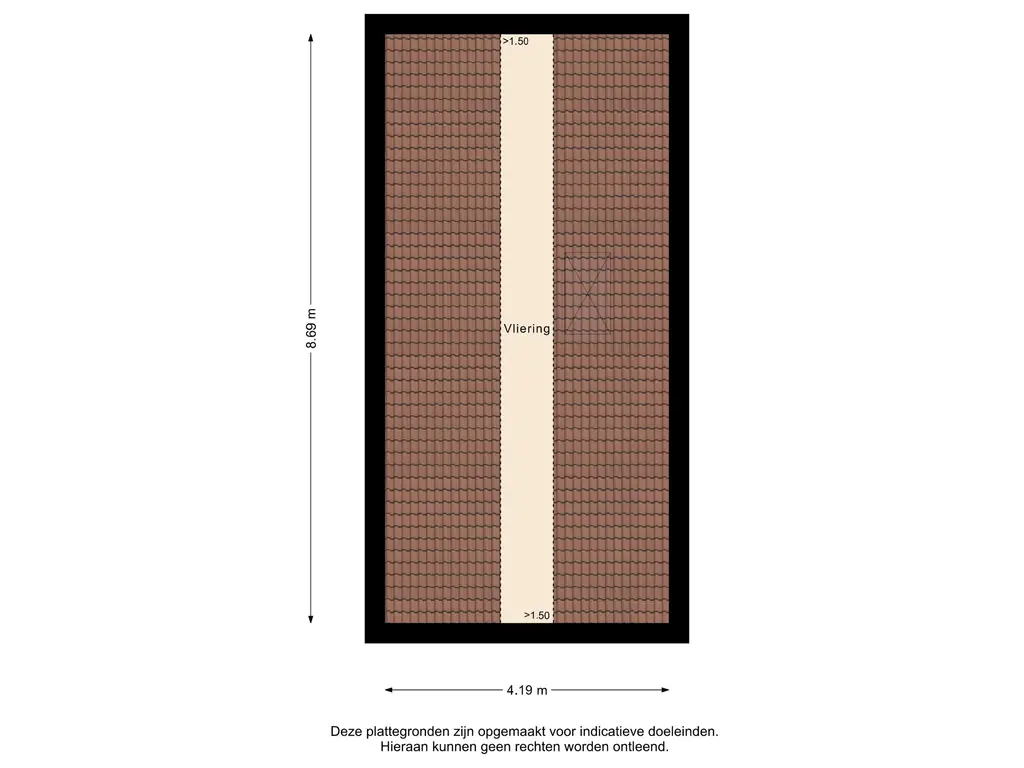 >1.50

8.69 m

Vliering

>1.50

4.19 m

Deze plattegronden zijn opgemaakt voor indicatieve doeleinden.
Hieraan kunnen geen rechten worden ontleend.